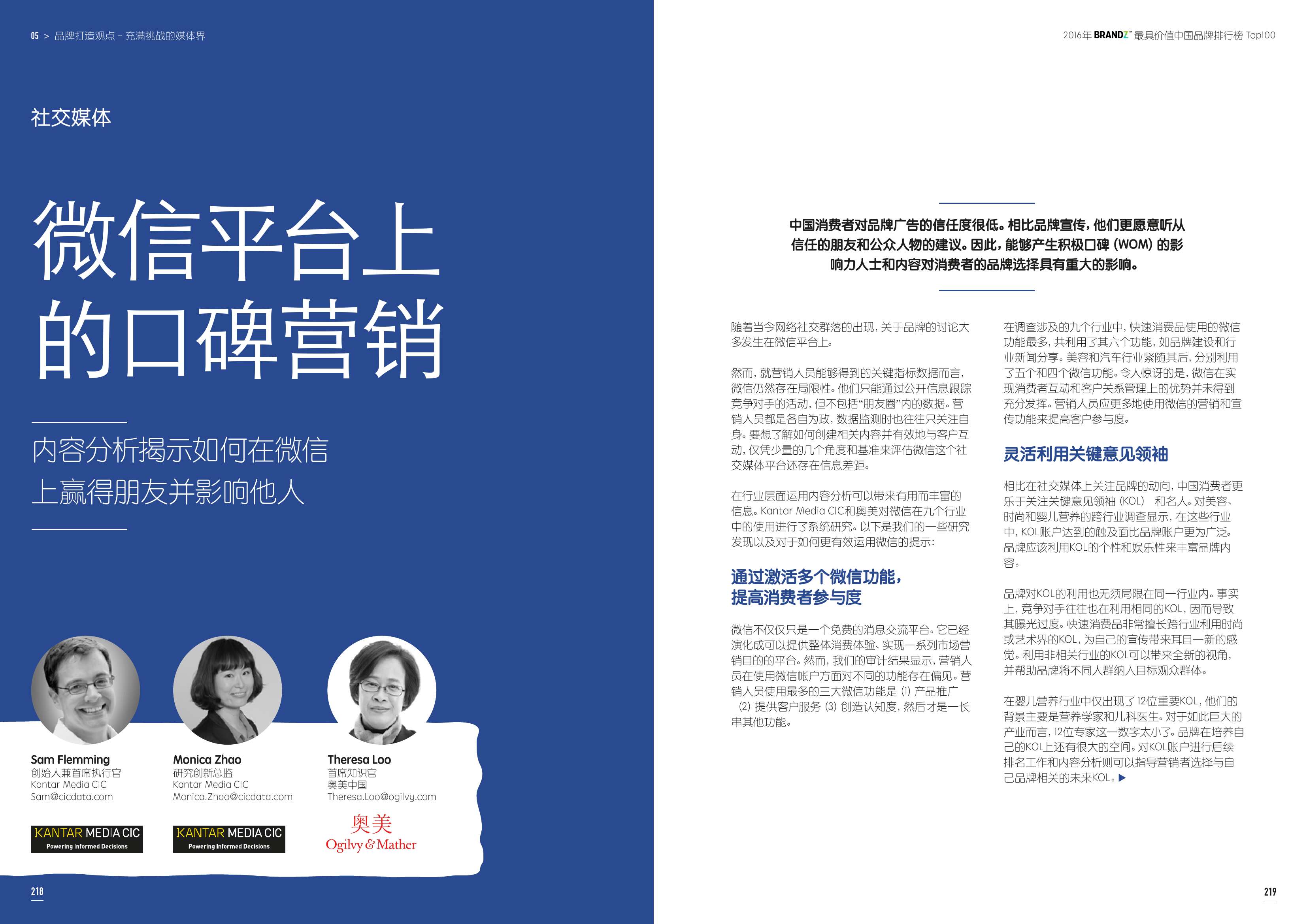 05 > 品牌打造观点 - 充满挑战的媒体界

社交媒体

微信平台上的口碑营销

内容分析揭示如何在微信上赢得朋友并影响他人

Sam Flemming
创始人兼首席执行官
Kantar Media CIC
Sam@cicdata.com

KANTAR MEDIA CIC
Powering Informed Decisions

Monica Zhao
研究创新总监
Kantar Media CIC
Monica.Zhao@cicdata.com

KANTAR MEDIA CIC
Powering Informed Decisions

Theresa Loo
首席知识官
奥美中国
Theresa.Loo@ogilvy.com

奥美
Ogilvy & Mather

218

2016年 BRANDZ™ 最具价值中国品牌排行榜 Top100

中国消费者对品牌广告的信任度很低。相比品牌宣传，他们更愿意听从信任的朋友和公众人物的建议。因此，能够产生积极口碑 (WOM) 的影响力人士和内容对消费者的品牌选择具有重大的影响。

随着当今网络社交群落的出现，关于品牌的讨论大多发生在微信平台上。

然而，就营销人员能够得到的关键指标数据而言，微信仍然存在局限性。他们只能通过公开信息跟踪竞争对手的活动，但不包括“朋友圈”内的数据。营销人员都是各自为政，数据监测时也往往只关注自身。要想了解如何创建相关内容并有效地与客户互动，仅凭少量的几个角度和基准来评估微信这个社交媒体平台还存在信息差距。

在行业层面运用内容分析可以带来有用而丰富的信息。Kantar Media CIC和奥美对微信在九个行业中的使用进行了系统研究。以下是我们的一些研究发现以及对于如何更有效运用微信的提示：

通过激活多个微信功能，提高消费者参与度

微信不仅仅只是一个免费的消息交流平台。它已经演化成可以提供整体消费体验、实现一系列市场营销目的的平台。然而，我们的审计结果显示，营销人员在使用微信帐户方面对不同的功能存在偏见。营销人员使用最多的三大微信功能是 (1) 产品推广 (2) 提供客户服务 (3) 创造认知度，然后才是一长串其他功能。

在调查涉及的九个行业中，快速消费品使用的微信功能最多，共利用了其六个功能，如品牌建设和行业新闻分享。美容和汽车行业紧随其后，分别利用了五个和四个微信功能。令人惊讶的是，微信在实现消费者互动和客户关系管理上的优势并未得到充分发挥。营销人员应更多地使用微信的营销和宣传功能来提高客户参与度。

灵活利用关键意见领袖

相比在社交媒体上关注品牌的动向，中国消费者更乐于关注关键意见领袖 (KOL) 和名人。对美容、时尚和婴儿营养的跨行业调查显示，在这些行业中，KOL账户达到的触及面比品牌账户更为广泛。品牌应该利用KOL的个性和娱乐性来丰富品牌内容。

品牌对KOL的利用也无须局限在同一行业内。事实上，竞争对手往往也在利用相同的KOL，因而导致其曝光过度。快速消费品非常擅长跨行业利用时尚或艺术界的KOL，为自己的宣传带来耳目一新的感觉。利用非相关行业的KOL可以带来全新的视角，并帮助品牌将不同人群纳入目标观众群体。

在婴儿营养行业中仅出现了12位重要KOL，他们的背景主要是营养学家和儿科医生。对于如此巨大的产业而言，12位专家这一数字太小了。品牌在培养自己的KOL上还有很大的空间。对KOL账户进行后续排名工作和内容分析则可以指导营销者选择与自己品牌相关的未来KOL。▶

219